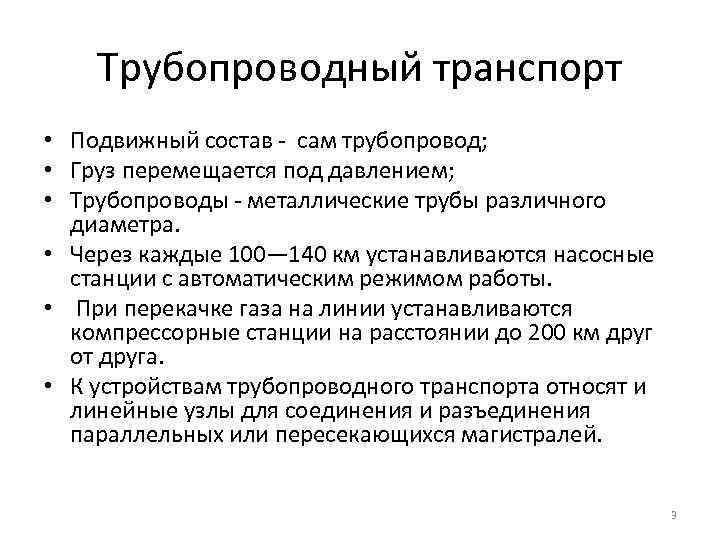 Трубопроводный транспорт

• Подвижный состав - сам трубопровод;
• Груз перемещается под давлением;
• Трубопроводы - металлические трубы различного диаметра.
• Через каждые 100—140 км устанавливаются насосные станции с автоматическим режимом работы.
• При перекачке газа на линии устанавливаются компрессорные станции на расстоянии до 200 км друг от друга.
• К устройствам трубопроводного транспорта относят и линейные узлы для соединения и разъединения параллельных или пересекающихся магистралей.

3